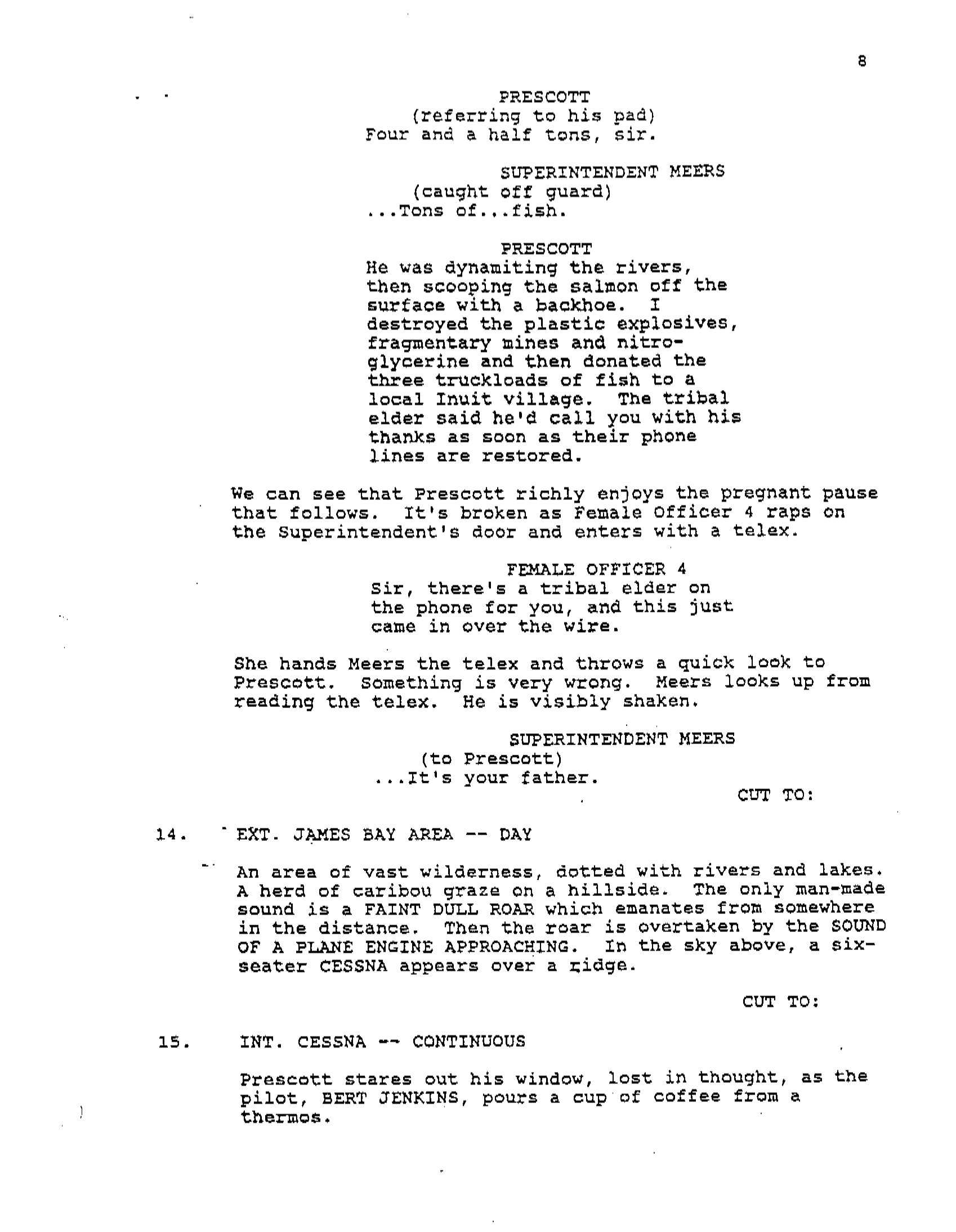 8

PRESCOTT
(referring to his pad)
Four and a half tons, sir.

SUPERINTENDENT MEERS
(caught off guard)
...Tons of...fish.

PRESCOTT
He was dynamiting the rivers, then scooping the salmon off the surface with a backhoe. I destroyed the plastic explosives, fragmentary mines and nitroglycerine and then donated the three truckloads of fish to a local Inuit village. The tribal elder said he'd call you with his thanks as soon as their phone lines are restored.

We can see that Prescott richly enjoys the pregnant pause that follows. It's broken as Female Officer 4 raps on the Superintendent's door and enters with a telex.

FEMALE OFFICER 4
Sir, there's a tribal elder on the phone for you, and this just came in over the wire.

She hands Meers the telex and throws a quick look to Prescott. Something is very wrong. Meers looks up from reading the telex. He is visibly shaken.

SUPERINTENDENT MEERS
(to Prescott)
...It's your father.

CUT TO:

14. EXT. JAMES BAY AREA -- DAY

An area of vast wilderness, dotted with rivers and lakes. A herd of caribou graze on a hillside. The only man-made sound is a FAINT DULL ROAR which emanates from somewhere in the distance. Then the roar is overtaken by the SOUND OF A PLANE ENGINE APPROACHING. In the sky above, a six-seater CESSNA appears over a ridge.

CUT TO:

15. INT. CESSNA -- CONTINUOUS

Prescott stares out his window, lost in thought, as the pilot, BERT JENKINS, pours a cup of coffee from a thermos.